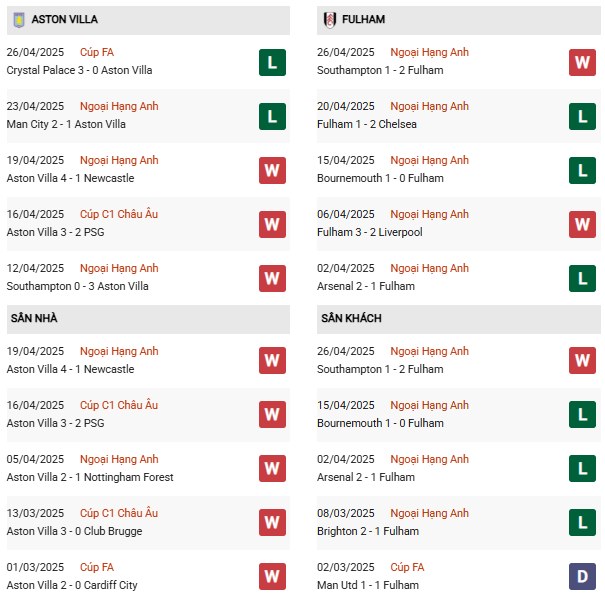 ASTON VILLA

26/04/2025 Cúp FA
Crystal Palace 3 - 0 Aston Villa
L

23/04/2025 Ngoại Hạng Anh
Man City 2 - 1 Aston Villa
L

19/04/2025 Ngoại Hạng Anh
Aston Villa 4 - 1 Newcastle
W

16/04/2025 Cúp C1 Châu Âu
Aston Villa 3 - 2 PSG
W

12/04/2025 Ngoại Hạng Anh
Southampton 0 - 3 Aston Villa
W

SÂN NHÀ

19/04/2025 Ngoại Hạng Anh
Aston Villa 4 - 1 Newcastle
W

16/04/2025 Cúp C1 Châu Âu
Aston Villa 3 - 2 PSG
W

05/04/2025 Ngoại Hạng Anh
Aston Villa 2 - 1 Nottingham Forest
W

13/03/2025 Cúp C1 Châu Âu
Aston Villa 3 - 0 Club Brugge
W

01/03/2025 Cúp FA
Aston Villa 2 - 0 Cardiff City
W

FULHAM

26/04/2025 Ngoại Hạng Anh
Southampton 1 - 2 Fulham
W

20/04/2025 Ngoại Hạng Anh
Fulham 1 - 2 Chelsea
L

15/04/2025 Ngoại Hạng Anh
Bournemouth 1 - 0 Fulham
L

06/04/2025 Ngoại Hạng Anh
Fulham 3 - 2 Liverpool
W

02/04/2025 Ngoại Hạng Anh
Arsenal 2 - 1 Fulham
L

SÂN KHÁCH

26/04/2025 Ngoại Hạng Anh
Southampton 1 - 2 Fulham
W

15/04/2025 Ngoại Hạng Anh
Bournemouth 1 - 0 Fulham
L

02/04/2025 Ngoại Hạng Anh
Arsenal 2 - 1 Fulham
L

08/03/2025 Ngoại Hạng Anh
Brighton 2 - 1 Fulham
L

02/03/2025 Cúp FA
Man Utd 1 - 1 Fulham
D